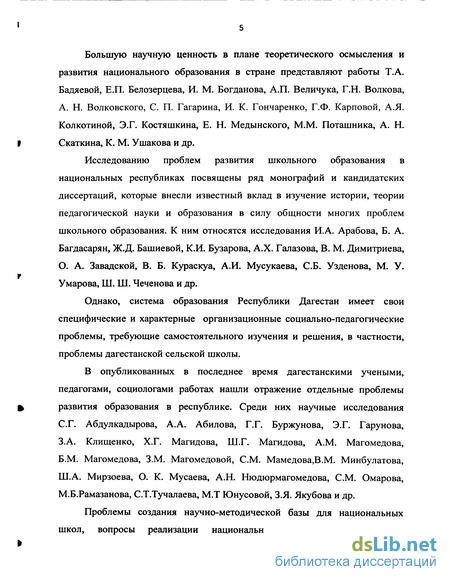 5

Большую научную ценность в плане теоретического осмысления и развития национального образования в стране представляют работы Т.А. Бадяевой, Е.П. Белозерцева, И. М. Богданова, А.П. Величука, Г.Н. Волкова, А. Н. Волковского, С. П. Гагарина, И. К. Гончаренко, Г.Ф. Карповой, А.Я. Колкотиной, Э.Г. Костяшкина, Е. Н. Медынского, М.М. Поташника, А. Н. Скаткина, К. М. Ушакова и др.

Исследованию проблем развития школьного образования в национальных республиках посвящены ряд монографий и кандидатских диссертаций, которые внесли известный вклад в изучение истории, теории педагогической науки и образования в силу общности многих проблем школьного образования. К ним относятся исследования И.А. Арабова, Б. А. Багдасарян, Ж.Д. Башиевой, К.И. Бузарова, А.Х. Галазова, В. М. Димитриева, О. А. Завадской, В. Б. Кураскуа, А.И. Мусукаева, С.Б. Узденова, М. У. Умарова, Ш. Ш. Чеченова и др.

Однако, система образования Республики Дагестан имеет свои специфические и характерные организационные социально-педагогические проблемы, требующие самостоятельного изучения и решения, в частности, проблемы дагестанской сельской школы.

В опубликованных в последнее время дагестанскими учеными, педагогами, социологами работах нашли отражение отдельные проблемы развития образования в республике. Среди них научные исследования С.Г. Абдулкадырова, А.А. Абилова, Г.Г. Буржунова, Э.Г. Гарунова, З.А. Клищенко, Х.Г. Магидова, Ш.Г. Магидова, А.М. Магомедова, Б.М. Магомедова, З.М. Магомедовой, С.М. Мамедова,В.М. Минбулатова, Ш.А. Мирзоева, О. К. Мусаева, А.Н. Нюдюрмагомедова, С.М. Омарова, М.Б.Рамазанова, С.Т.Тучалаева, М.Т Юнусовой, З.Я. Якубова и др.

Проблемы создания научно-методической базы для национальных школ, вопросы реализации национальн

dsLib.net
библиотека диссертаций